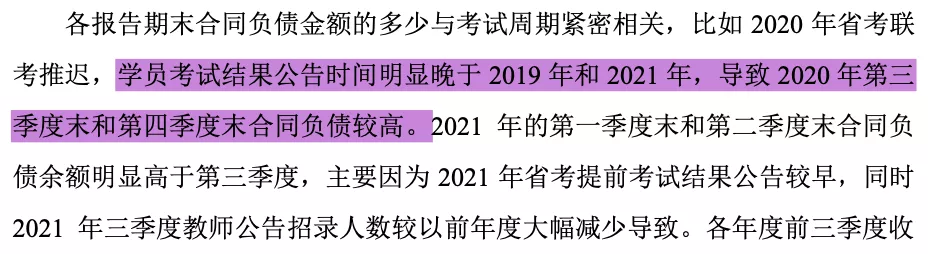 各报告期末合同负债金额的多少与考试周期紧密相关，比如 2020 年省考联考推迟，学员考试结果公告时间明显晚于 2019 年和 2021 年，导致 2020 年第三季度末和第四季度末合同负债较高。2021 年的第一季度末和第二季度末合同负债余额明显高于第三季度，主要因为 2021 年省考提前考试结果公告较早，同时 2021 年三季度教师公告招录人数较以前年度大幅减少导致。各年度前三季度收